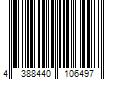 4 388440 106497